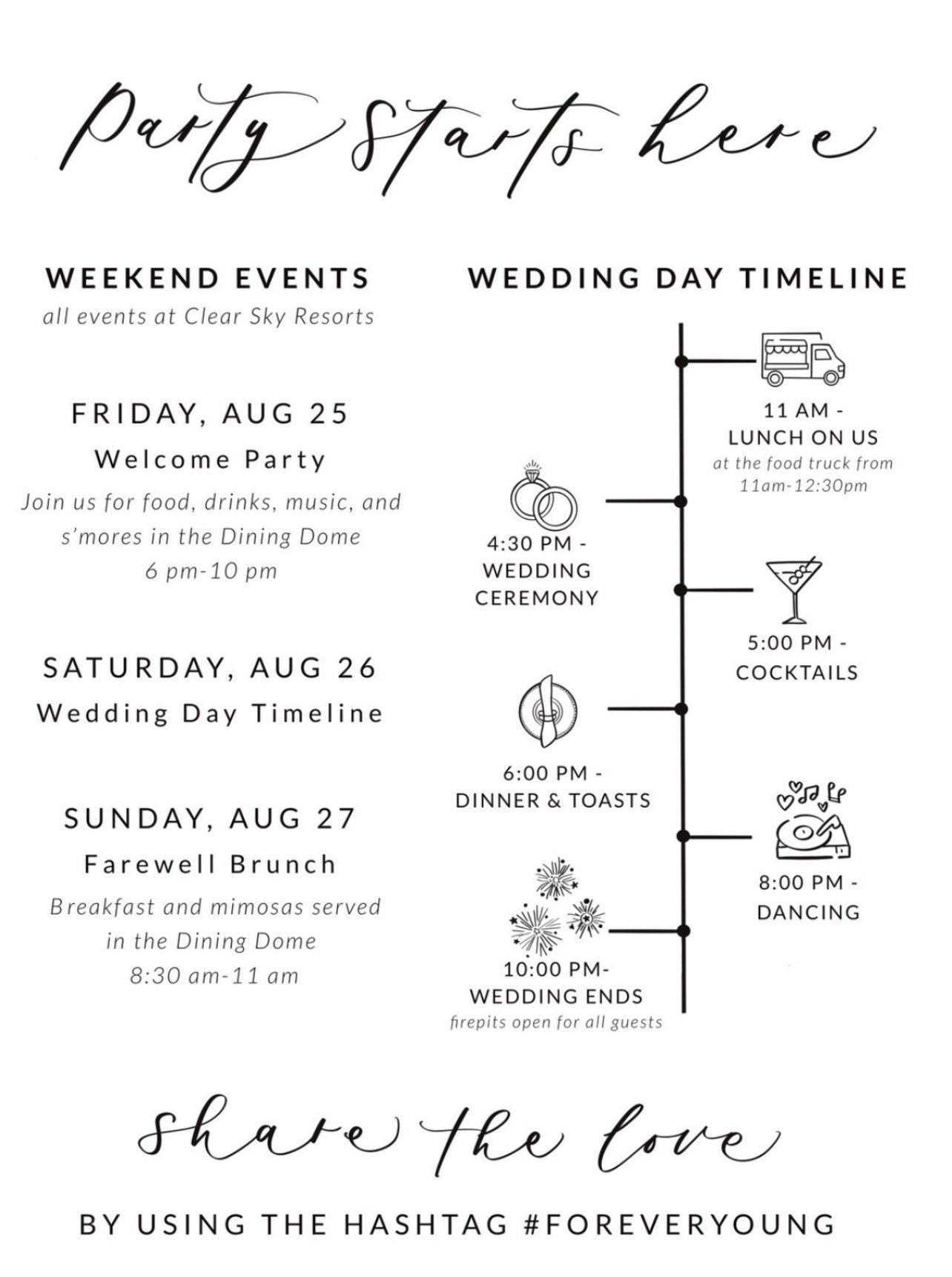 Party Starts here

WEEKEND EVENTS
all events at Clear Sky Resorts

FRIDAY, AUG 25
Welcome Party
Join us for food, drinks, music, and s'mores in the Dining Dome
6 pm-10 pm

SATURDAY, AUG 26
Wedding Day Timeline

SUNDAY, AUG 27
Farewell Brunch
Breakfast and mimosas served in the Dining Dome
8:30 am-11 am

WEDDING DAY TIMELINE

11 AM -
LUNCH ON US
at the food truck from 11am-12:30pm

4:30 PM -
WEDDING CEREMONY

5:00 PM -
COCKTAILS

6:00 PM -
DINNER & TOASTS

8:00 PM -
DANCING

10:00 PM-
WEDDING ENDS
firepits open for all guests

share the love

BY USING THE HASHTAG #FOREVERYOUNG